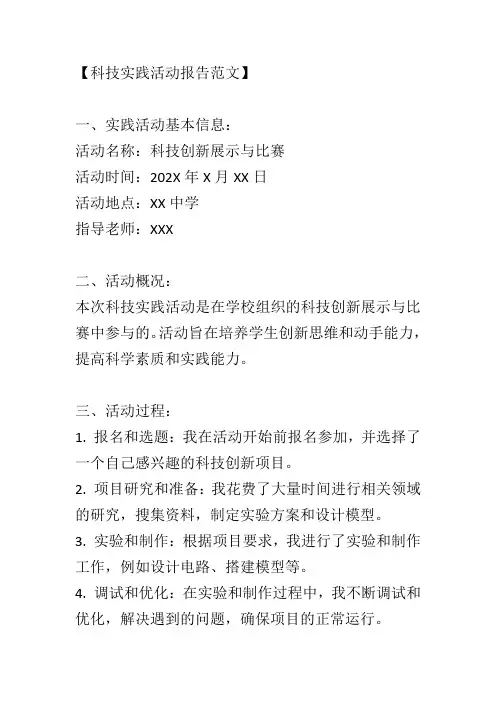 【科技实践活动报告范文】

一、实践活动基本信息：
活动名称：科技创新展示与比赛
活动时间：202X 年 X 月 XX 日
活动地点：XX 中学
指导老师：XXX

二、活动概况：
本次科技实践活动是在学校组织的科技创新展示与比赛中参与的。活动旨在培养学生创新思维和动手能力，提高科学素质和实践能力。

三、活动过程：
1. 报名和选题：我在活动开始前报名参加，并选择了一个自己感兴趣的科技创新项目。
2. 项目研究和准备：我花费了大量时间进行相关领域的研究，搜集资料，制定实验方案和设计模型。
3. 实验和制作：根据项目要求，我进行了实验和制作工作，例如设计电路、搭建模型等。
4. 调试和优化：在实验和制作过程中，我不断调试和优化，解决遇到的问题，确保项目的正常运行。